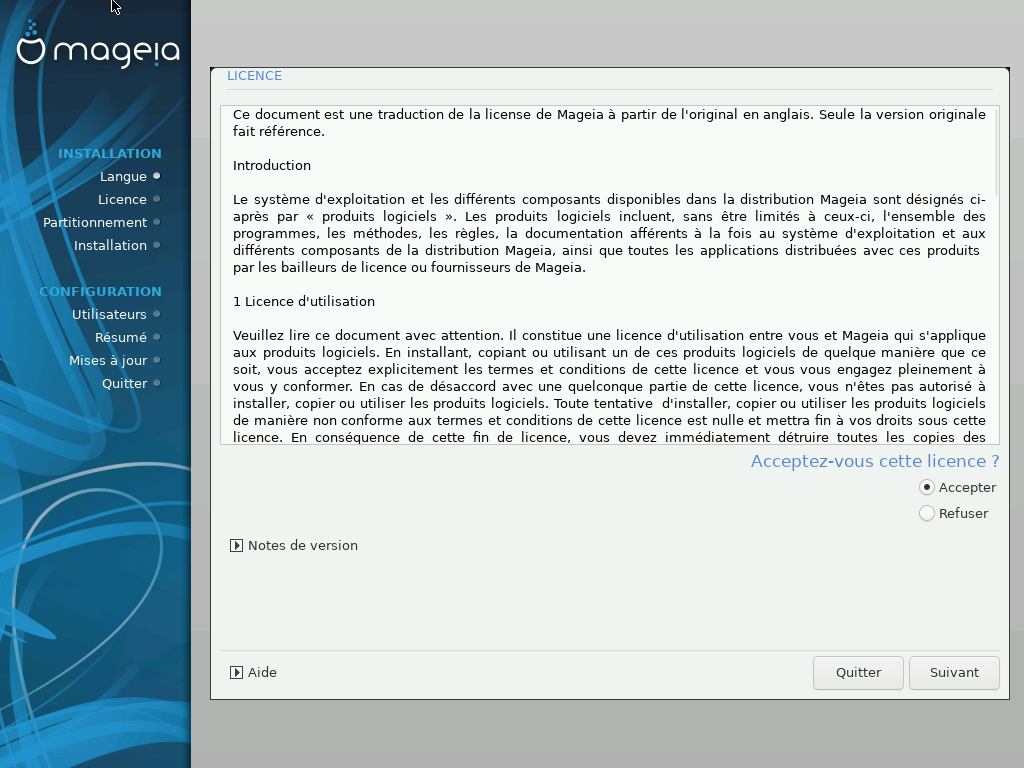 mageia

INSTALLATION
Langue
Licence
Partitionnement
Installation

CONFIGURATION
Utilisateurs
Résumé
Mises à jour
Quitter

LICENCE

Ce document est une traduction de la license de Mageia à partir de l'original en anglais. Seule la version originale fait référence.

Introduction

Le système d'exploitation et les différents composants disponibles dans la distribution Mageia sont désignés ci-après par « produits logiciels ». Les produits logiciels incluent, sans être limités à ceux-ci, l'ensemble des programmes, les méthodes, les règles, la documentation afférents à la fois au système d'exploitation et aux différents composants de la distribution Mageia, ainsi que toutes les applications distribuées avec ces produits par les bailleurs de licence ou fournisseurs de Mageia.

1 Licence d'utilisation

Veuillez lire ce document avec attention. Il constitue une licence d'utilisation entre vous et Mageia qui s'applique aux produits logiciels. En installant, copiant ou utilisant un de ces produits logiciels de quelque manière que ce soit, vous acceptez explicitement les termes et conditions de cette licence et vous vous engagez pleinement à vous y conformer. En cas de désaccord avec une quelconque partie de cette licence, vous n'êtes pas autorisé à installer, copier ou utiliser les produits logiciels. Toute tentative d'installer, copier ou utiliser les produits logiciels de manière non conforme aux termes et conditions de cette licence est nulle et mettra fin à vos droits sous cette licence. En conséquence de cette fin de licence, vous devez immédiatement détruire toutes les copies des

Acceptez-vous cette licence ?
Accepter
Refuser

Notes de version

Aide
Quitter
Suivant